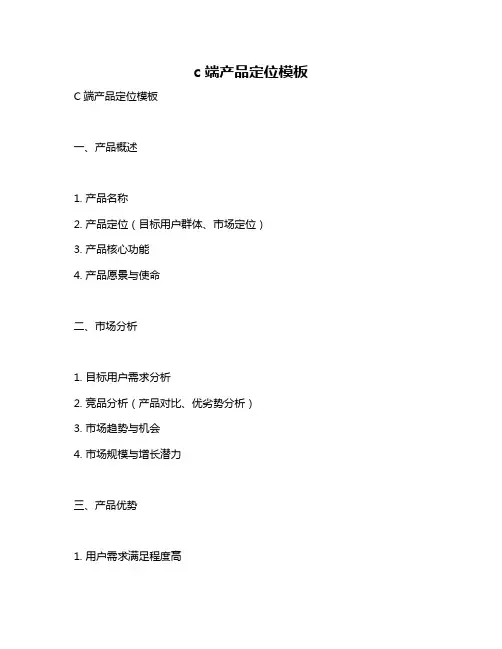 c 端产品定位模板

C 端产品定位模板

一、产品概述

1. 产品名称

2. 产品定位（目标用户群体、市场定位）

3. 产品核心功能

4. 产品愿景与使命

二、市场分析

1. 目标用户需求分析

2. 竞品分析（产品对比、优劣势分析）

3. 市场趋势与机会

4. 市场规模与增长潜力

三、产品优势

1. 用户需求满足程度高